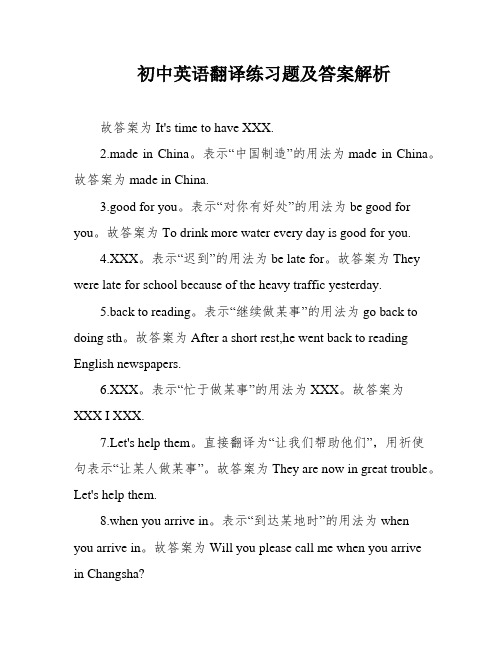 初中英语翻译练习题及答案解析

故答案为 It's time to have XXX.

2.made in China。表示“中国制造”的用法为 made in China。故答案为 made in China.

3.good for you。表示“对你有好处”的用法为 be good for you。故答案为 To drink more water every day is good for you.

4.XXX。表示“迟到”的用法为 be late for。故答案为 They were late for school because of the heavy traffic yesterday.

5.back to reading。表示“继续做某事”的用法为 go back to doing sth。故答案为 After a short rest,he went back to reading English newspapers.

6.XXX。表示“忙于做某事”的用法为 XXX。故答案为 XXX I XXX.

7.Let's help them。直接翻译为“让我们帮助他们”，用祈使句表示“让某人做某事”。故答案为 They are now in great trouble。Let's help them.

8.when you arrive in。表示“到达某地时”的用法为 when you arrive in。故答案为 Will you please call me when you arrive in Changsha?